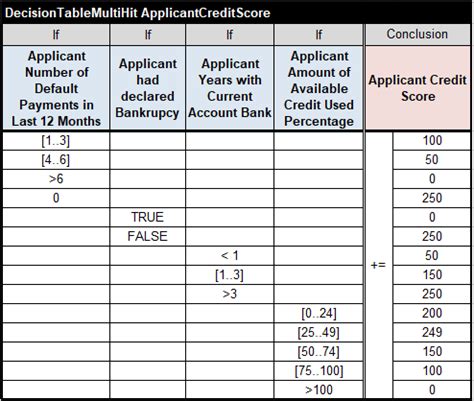 DecisionTableMultiHit ApplicantCreditScore

| If | If | If | If | Conclusion | |
|---|---|---|---|---|---|
| Applicant Number of Default Payments in Last 12 Months | Applicant had declared Bankrupcy | Applicant Years with Current Account Bank | Applicant Amount of Available Credit Used Percentage | Applicant Credit Score | |
| [1..3] | | | | += | 100 |
| [4..6] | | | | | 50 |
| >6 | | | | | 0 |
| 0 | | | | | 250 |
| | TRUE | | | | 0 |
| | FALSE | | | | 250 |
| | | < 1 | | | 50 |
| | | [1..3] | | | 150 |
| | | >3 | | | 250 |
| | | | [0..24] | | 200 |
| | | | [25..49] | | 249 |
| | | | [50..74] | | 150 |
| | | | [75..100] | | 100 |
| | | | >100 | | 0 |